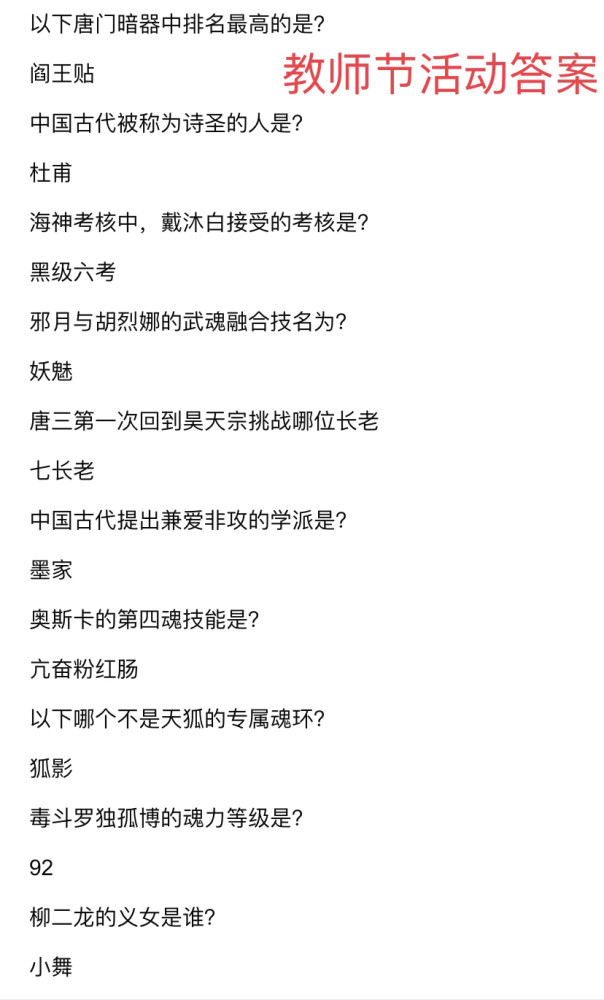 以下唐门暗器中排名最高的是?

阎王贴

教师节活动答案

中国古代被称为诗圣的人是?

杜甫

海神考核中，戴沐白接受的考核是?

黑级六考

邪月与胡烈娜的武魂融合技名为?

妖魅

唐三第一次回到昊天宗挑战哪位长老

七长老

中国古代提出兼爱非攻的学派是?

墨家

奥斯卡的第四魂技能是?

亢奋粉红肠

以下哪个不是天狐的专属魂环?

狐影

毒斗罗独孤博的魂力等级是?

92

柳二龙的义女是谁?

小舞